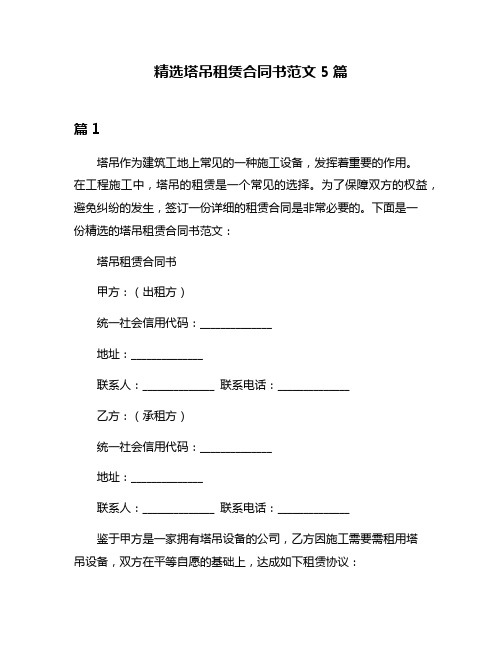 精选塔吊租赁合同书范文 5 篇

篇 1

塔吊作为建筑工地上常见的一种施工设备，发挥着重要的作用。在工程施工中，塔吊的租赁是一个常见的选择。为了保障双方的权益，避免纠纷的发生，签订一份详细的租赁合同是非常必要的。下面是一份精选的塔吊租赁合同书范文：

塔吊租赁合同书

甲方：（出租方）

统一社会信用代码：______________

地址：______________

联系人：______________ 联系电话：______________

乙方：（承租方）

统一社会信用代码：______________

地址：______________

联系人：______________ 联系电话：______________

鉴于甲方是一家拥有塔吊设备的公司，乙方因施工需要需租用塔吊设备，双方在平等自愿的基础上，达成如下租赁协议：